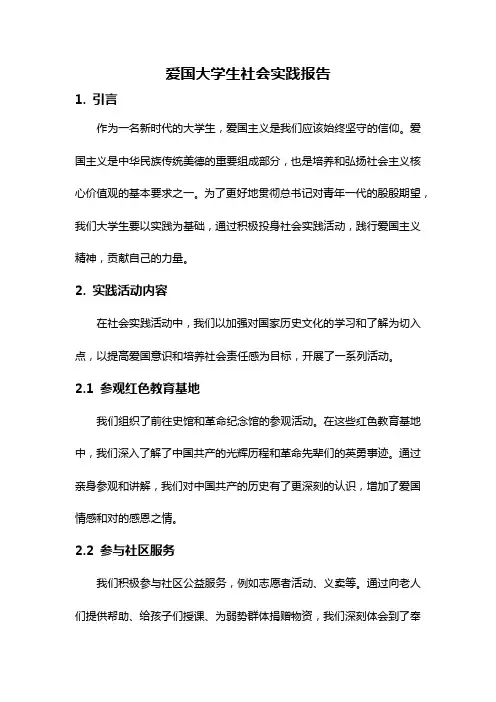 爱国大学生社会实践报告

1. 引言

作为一名新时代的大学生，爱国主义是我们应该始终坚守的信仰。爱国主义是中华民族传统美德的重要组成部分，也是培养和弘扬社会主义核心价值观的基本要求之一。为了更好地贯彻总书记对青年一代的殷殷期望，我们大学生要以实践为基础，通过积极投身社会实践活动，践行爱国主义精神，贡献自己的力量。

2. 实践活动内容

在社会实践活动中，我们以加强对国家历史文化的学习和了解为切入点，以提高爱国意识和培养社会责任感为目标，开展了一系列活动。

2.1 参观红色教育基地

我们组织了前往史馆和革命纪念馆的参观活动。在这些红色教育基地中，我们深入了解了中国共产的光辉历程和革命先辈们的英勇事迹。通过亲身参观和讲解，我们对中国共产的历史有了更深刻的认识，增加了爱国情感和对的感恩之情。

2.2 参与社区服务

我们积极参与社区公益服务，例如志愿者活动、义卖等。通过向老人们提供帮助、给孩子们授课、为弱势群体捐赠物资，我们深刻体会到了奉